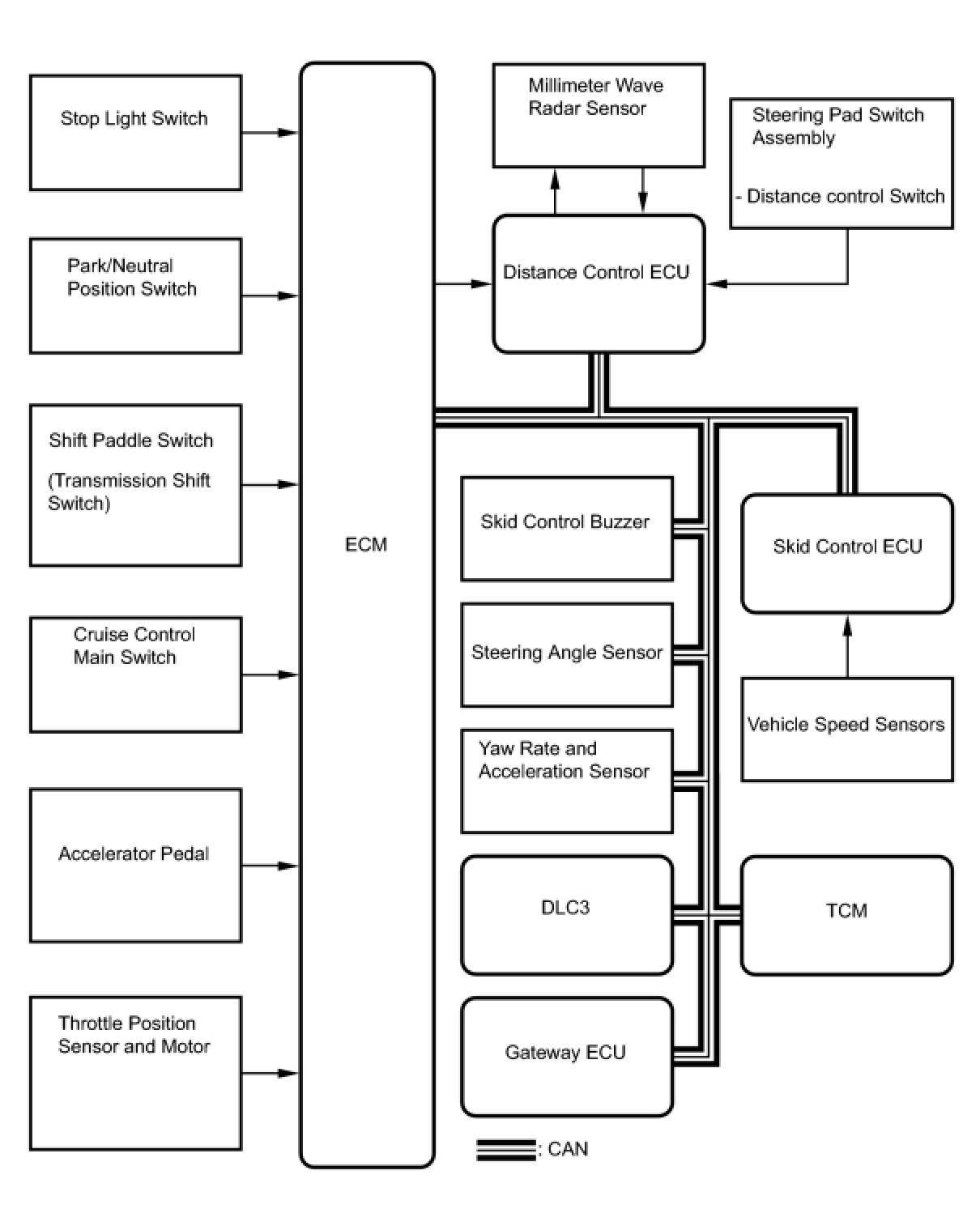 Stop Light Switch

Park/Neutral Position Switch

Shift Paddle Switch

(Transmission Shift Switch)

Cruise Control Main Switch

Accelerator Pedal

Throttle Position Sensor and Motor

ECM

Millimeter Wave Radar Sensor

Steering Pad Switch Assembly

- Distance control Switch

Distance Control ECU

Skid Control Buzzer

Steering Angle Sensor

Yaw Rate and Acceleration Sensor

DLC3

Gateway ECU

Skid Control ECU

Vehicle Speed Sensors

TCM

: CAN